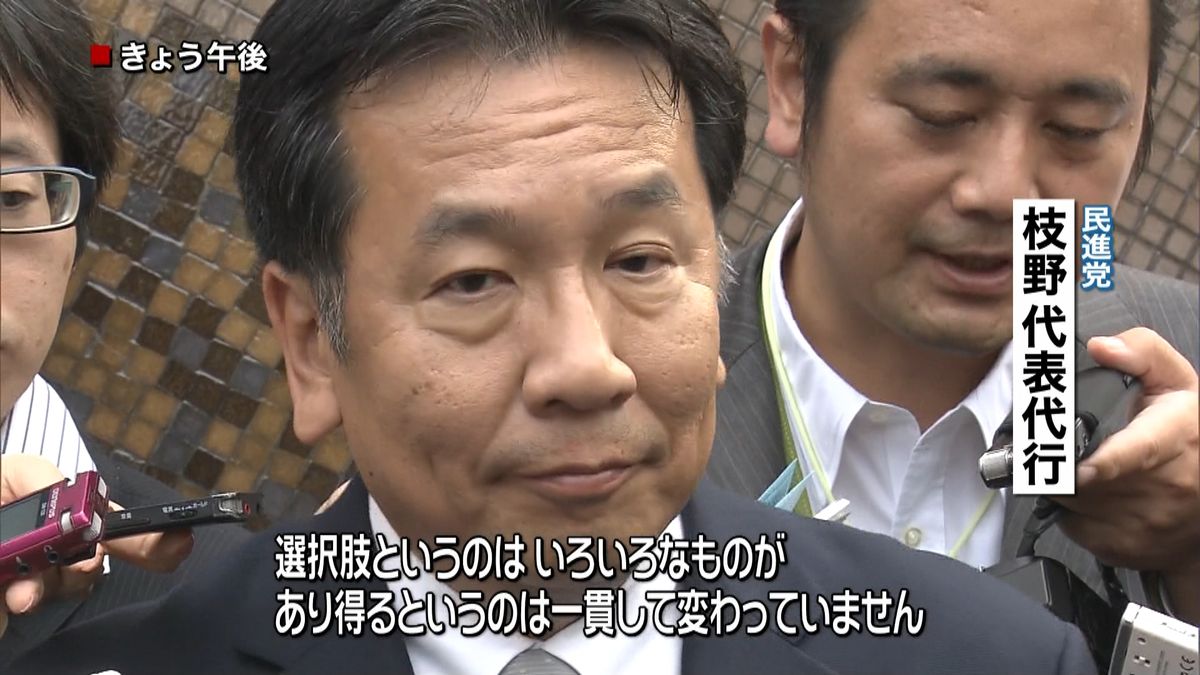 きょう午後

民進党
枝野代表代行

選択肢というのは いろいろなものが
あり得るというのは一貫して変わっていません